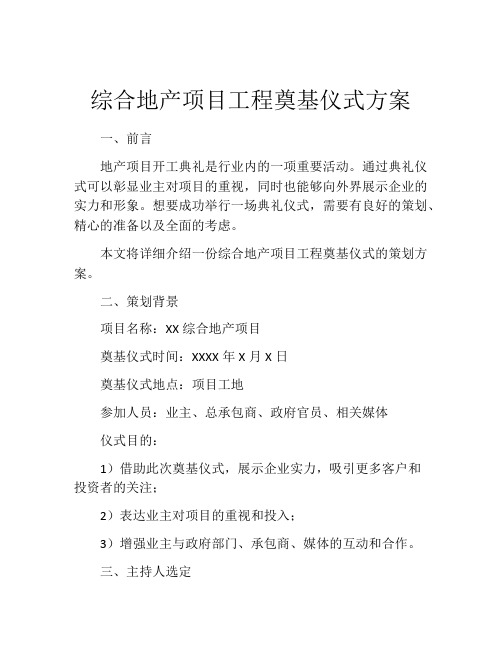 综合地产项目工程奠基仪式方案

一、前言

地产项目开工典礼是行业内的一项重要活动。通过典礼仪式可以彰显业主对项目的重视，同时也能够向外界展示企业的实力和形象。想要成功举行一场典礼仪式，需要有良好的策划、精心的准备以及全面的考虑。

本文将详细介绍一份综合地产项目工程奠基仪式的策划方案。

二、策划背景

项目名称：XX 综合地产项目

奠基仪式时间：XXXX 年 X 月 X 日

奠基仪式地点：项目工地

参加人员：业主、总承包商、政府官员、相关媒体

仪式目的：

1）借助此次奠基仪式，展示企业实力，吸引更多客户和投资者的关注；

2）表达业主对项目的重视和投入；

3）增强业主与政府部门、承包商、媒体的互动和合作。

三、主持人选定